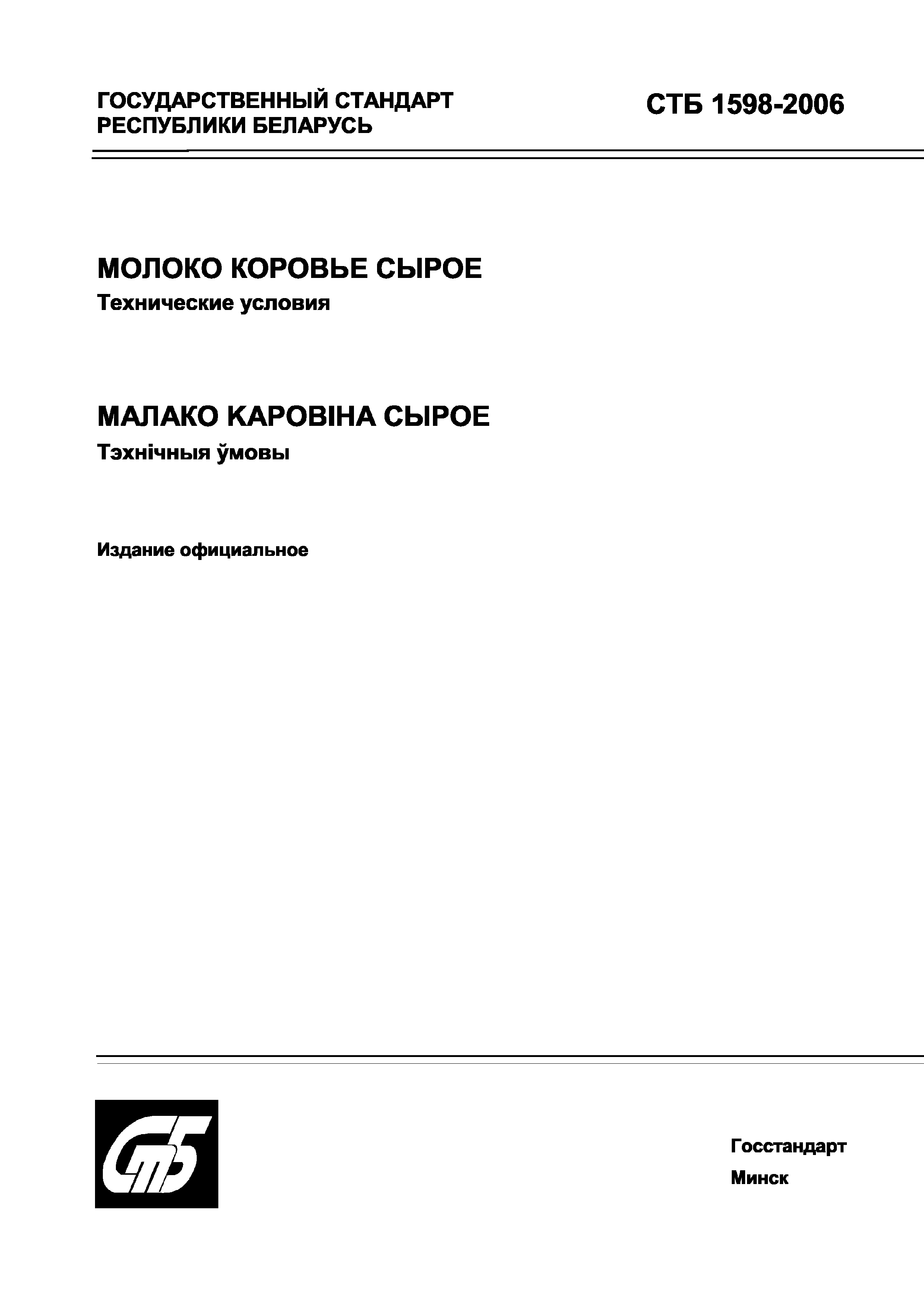 ГОСУДАРСТВЕННЫЙ СТАНДАРТ РЕСПУБЛИКИ БЕЛАРУСЬ

СТБ 1598-2006

МОЛОКО КОРОВЬЕ СЫРОЕ
Технические условия

МАЛАКО КАРОВІНА СЫРОЕ
Тэхнічныя ўмовы

Издание официальное

СтБ

Госстандарт
Минск